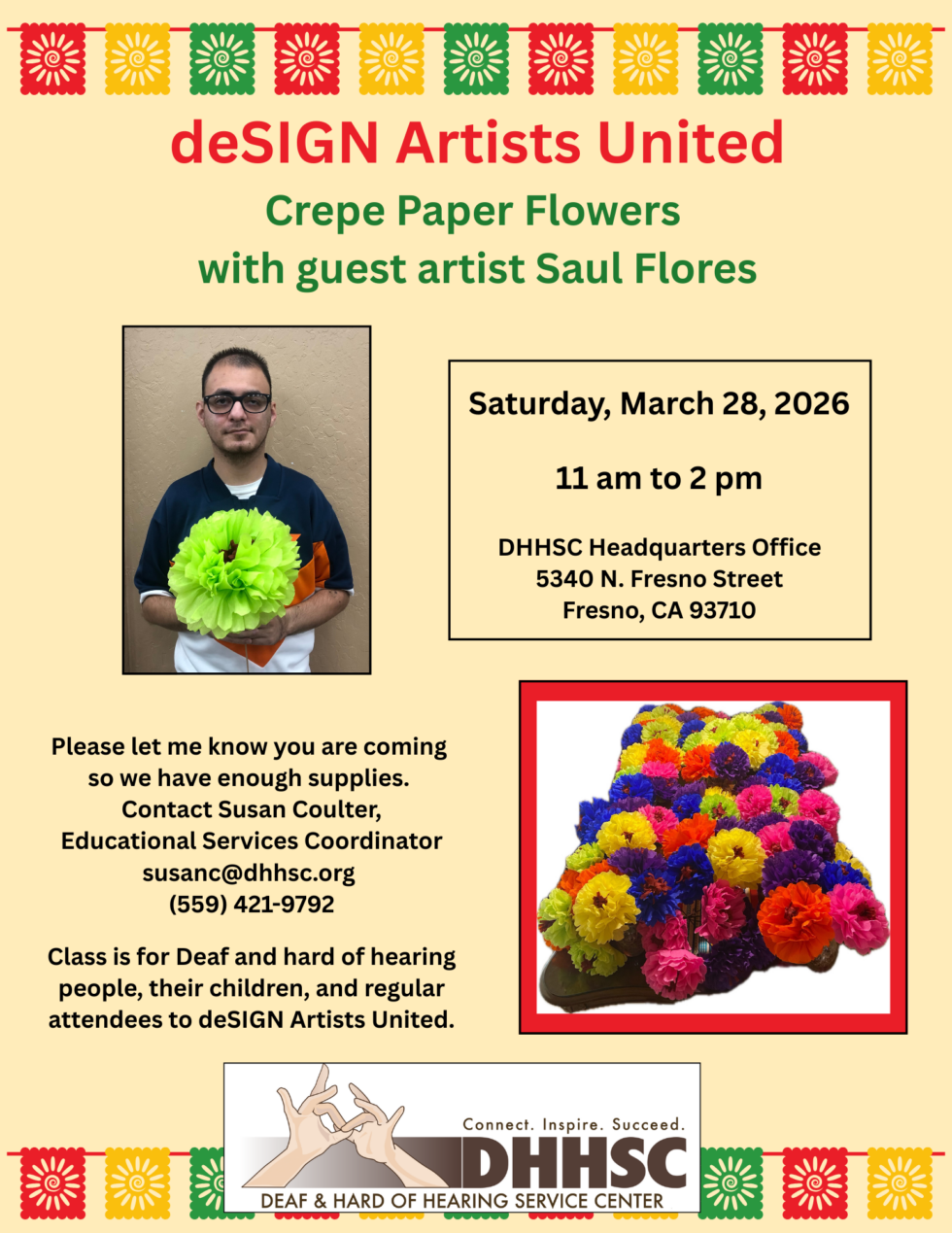 deSIGN Artists United

Crepe Paper Flowers
with guest artist Saul Flores

Saturday, March 28, 2026

11 am to 2 pm

DHHSC Headquarters Office
5340 N. Fresno Street
Fresno, CA 93710

Please let me know you are coming so we have enough supplies.
Contact Susan Coulter, Educational Services Coordinator
susanc@dhhsc.org
(559) 421-9792

Class is for Deaf and hard of hearing people, their children, and regular attendees to deSIGN Artists United.

Connect. Inspire. Succeed.
DHHSC
DEAF & HARD OF HEARING SERVICE CENTER